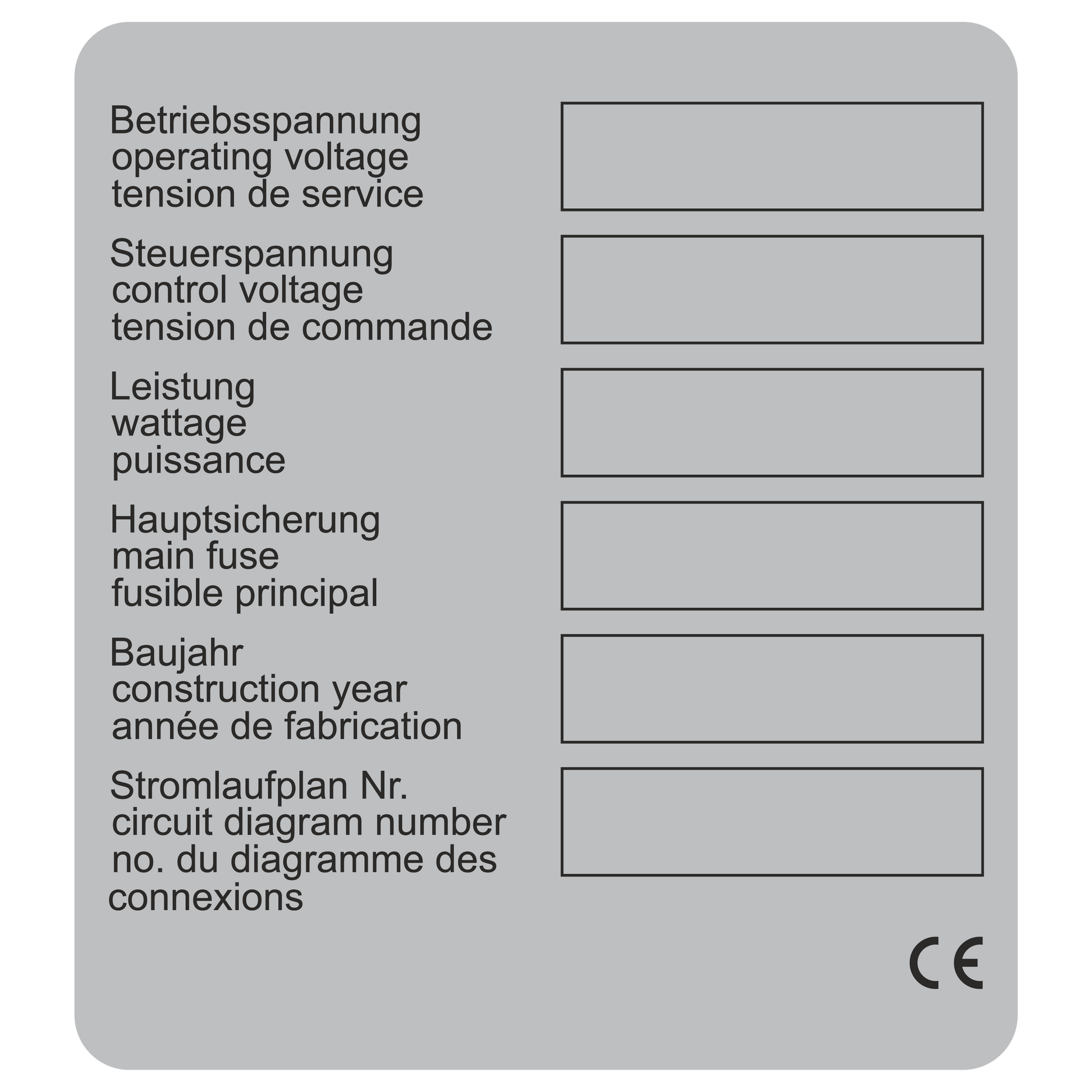 Betriebsspannung
operating voltage
tension de service

Steuerspannung
control voltage
tension de commande

Leistung
wattage
puissance

Hauptsicherung
main fuse
fusible principal

Baujahr
construction year
année de fabrication

Stromlaufplan Nr.
circuit diagram number
no. du diagramme des connexions

CE